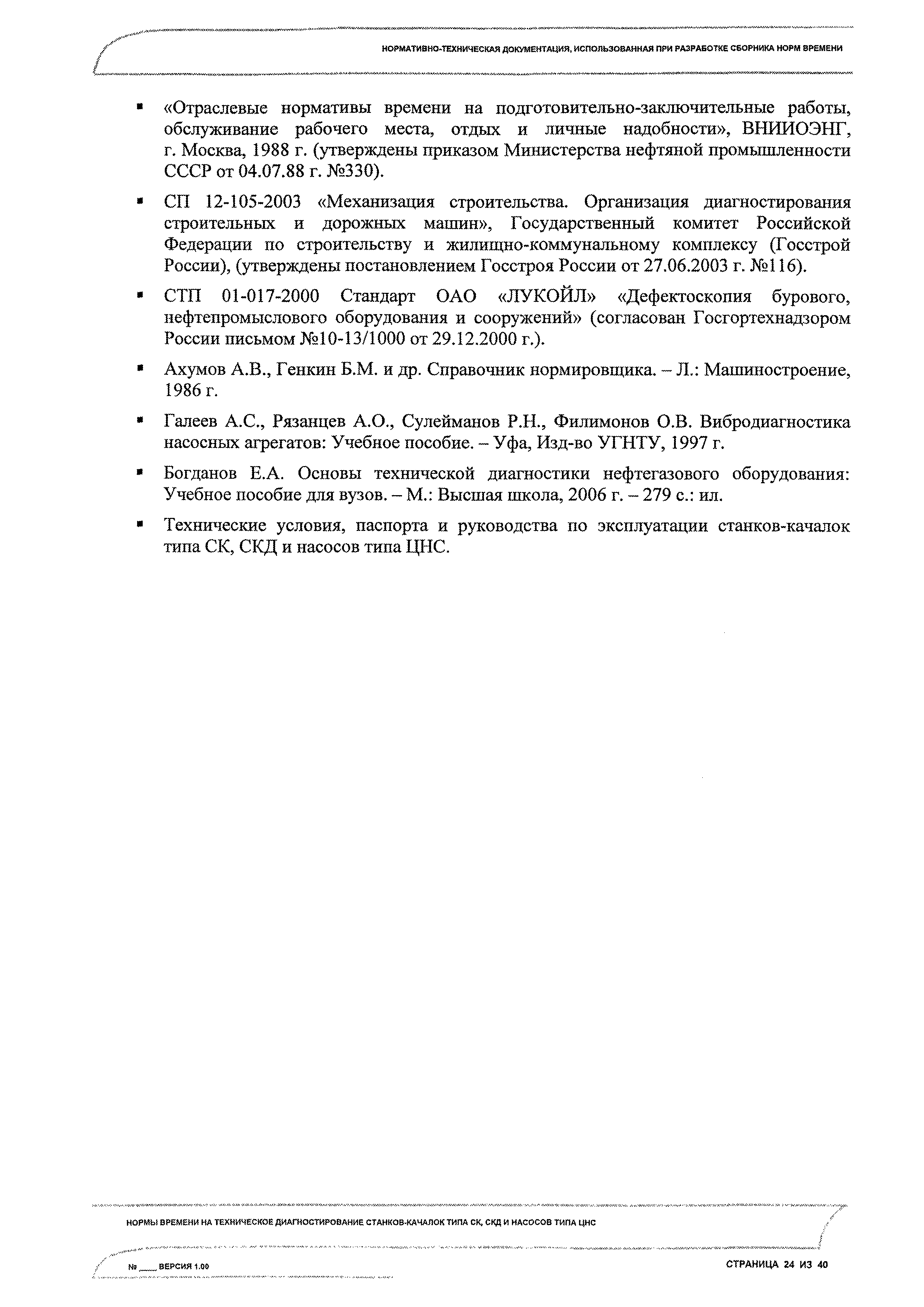 НОРМАТИВНО-ТЕХНИЧЕСКАЯ ДОКУМЕНТАЦИЯ, ИСПОЛЬЗОВАННАЯ ПРИ РАЗРАБОТКЕ СБОРНИКА НОРМ ВРЕМЕНИ

▪ «Отраслевые нормативы времени на подготовительно-заключительные работы, обслуживание рабочего места, отдых и личные надобности», ВНИИОЭНГ, г. Москва, 1988 г. (утверждены приказом Министерства нефтяной промышленности СССР от 04.07.88 г. №330).

▪ СП 12-105-2003 «Механизация строительства. Организация диагностирования строительных и дорожных машин», Государственный комитет Российской Федерации по строительству и жилищно-коммунальному комплексу (Госстрой России), (утверждены постановлением Госстроя России от 27.06.2003 г. №116).

▪ СТП 01-017-2000 Стандарт ОАО «ЛУКОЙЛ» «Дефектоскопия бурового, нефтепромыслового оборудования и сооружений» (согласован Госгортехнадзором России письмом №10-13/1000 от 29.12.2000 г.).

▪ Ахумов А.В., Генкин Б.М. и др. Справочник нормировщика. – Л.: Машиностроение, 1986 г.

▪ Галеев А.С., Рязанцев А.О., Сулейманов Р.Н., Филимонов О.В. Вибродиагностика насосных агрегатов: Учебное пособие. – Уфа, Изд-во УГНТУ, 1997 г.

▪ Богданов Е.А. Основы технической диагностики нефтегазового оборудования: Учебное пособие для вузов. – М.: Высшая школа, 2006 г. – 279 с.: ил.

▪ Технические условия, паспорта и руководства по эксплуатации станков-качалок типа СК, СКД и насосов типа ЦНС.

НОРМЫ ВРЕМЕНИ НА ТЕХНИЧЕСКОЕ ДИАГНОСТИРОВАНИЕ СТАНКОВ-КАЧАЛОК ТИПА СК, СКД И НАСОСОВ ТИПА ЦНС

№ ____ ВЕРСИЯ 1.00

СТРАНИЦА 24 ИЗ 40